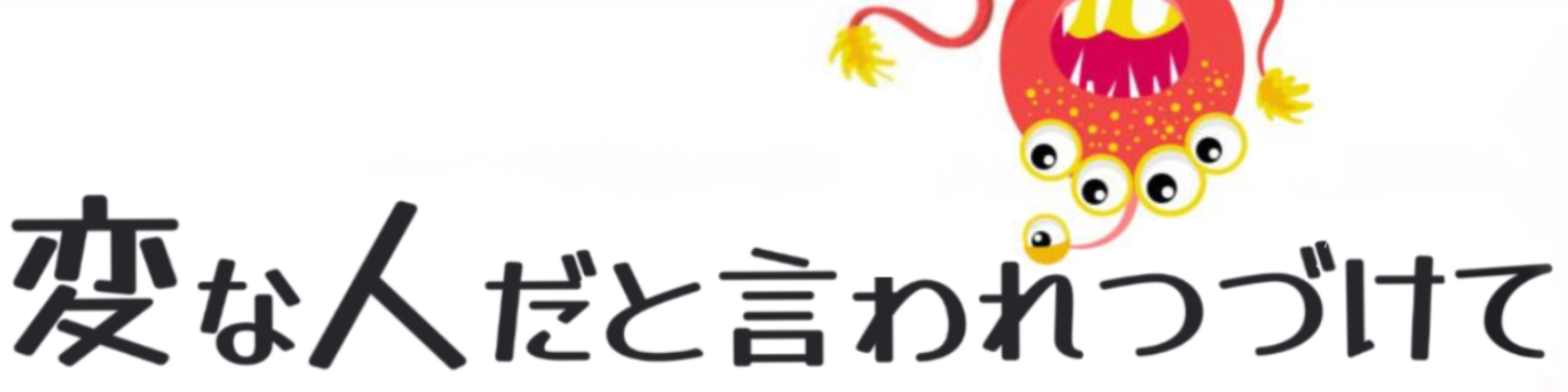 変な人だと言われつづけて